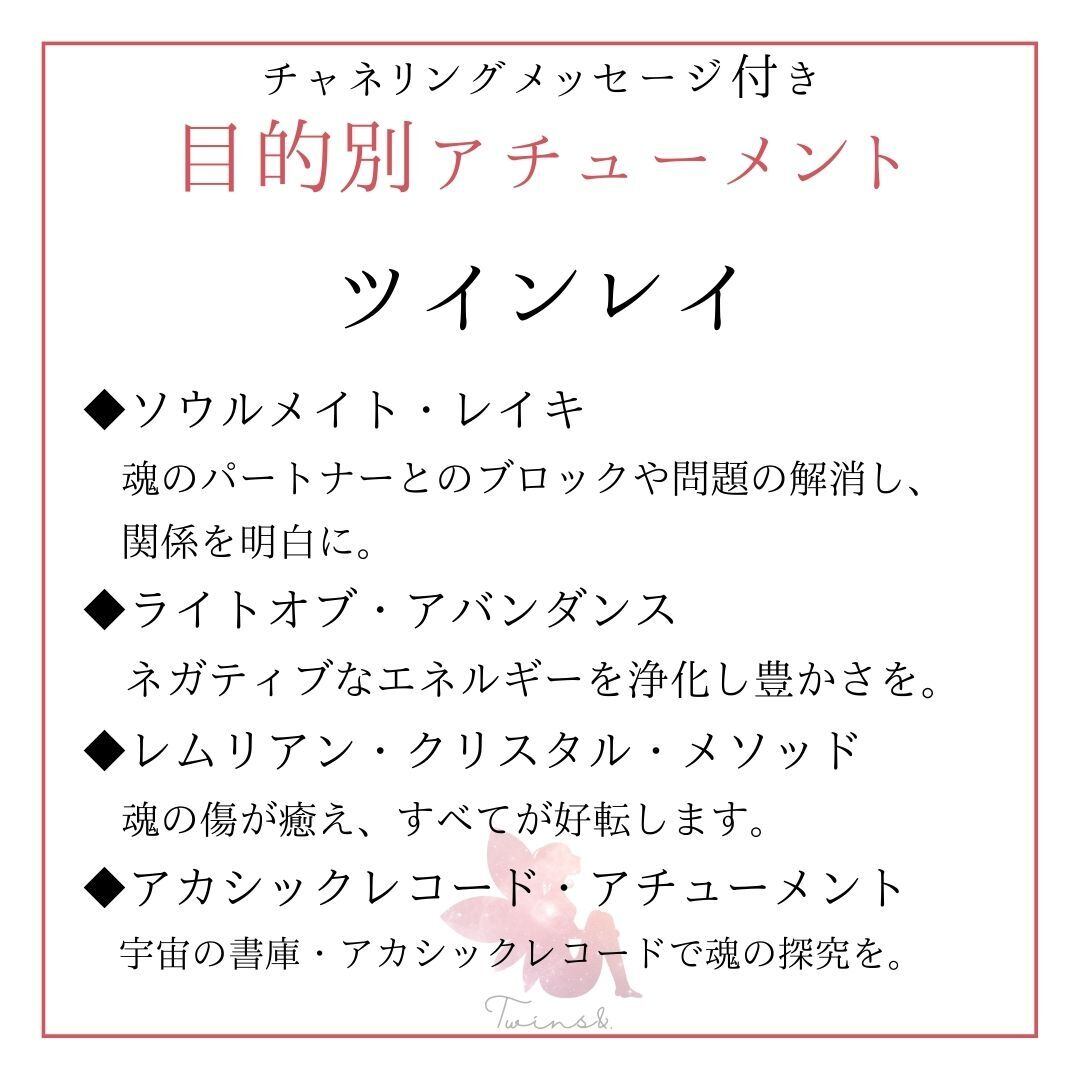 チャネリングメッセージ付き
目的別アチューメント

ツインレイ

◆ソウルメイト・レイキ
魂のパートナーとのブロックや問題の解消し、関係を明白に。

◆ライトオブ・アバンダンス
ネガティブなエネルギーを浄化し豊かさを。

◆レムリアン・クリスタル・メソッド
魂の傷が癒え、すべてが好転します。

◆アカシックレコード・アチューメント
宇宙の書庫・アカシックレコードで魂の探究を。

Twins&.